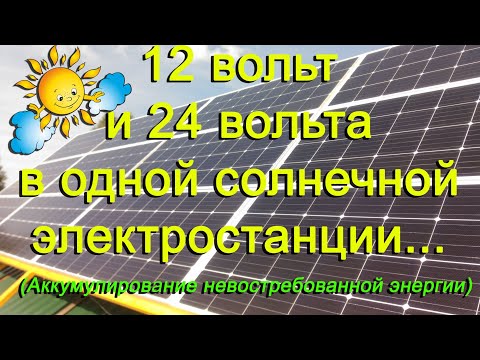 12 вольт
и 24 вольта
в одной солнечной
электростанции...
(Аккумулирование невостребованной энергии)